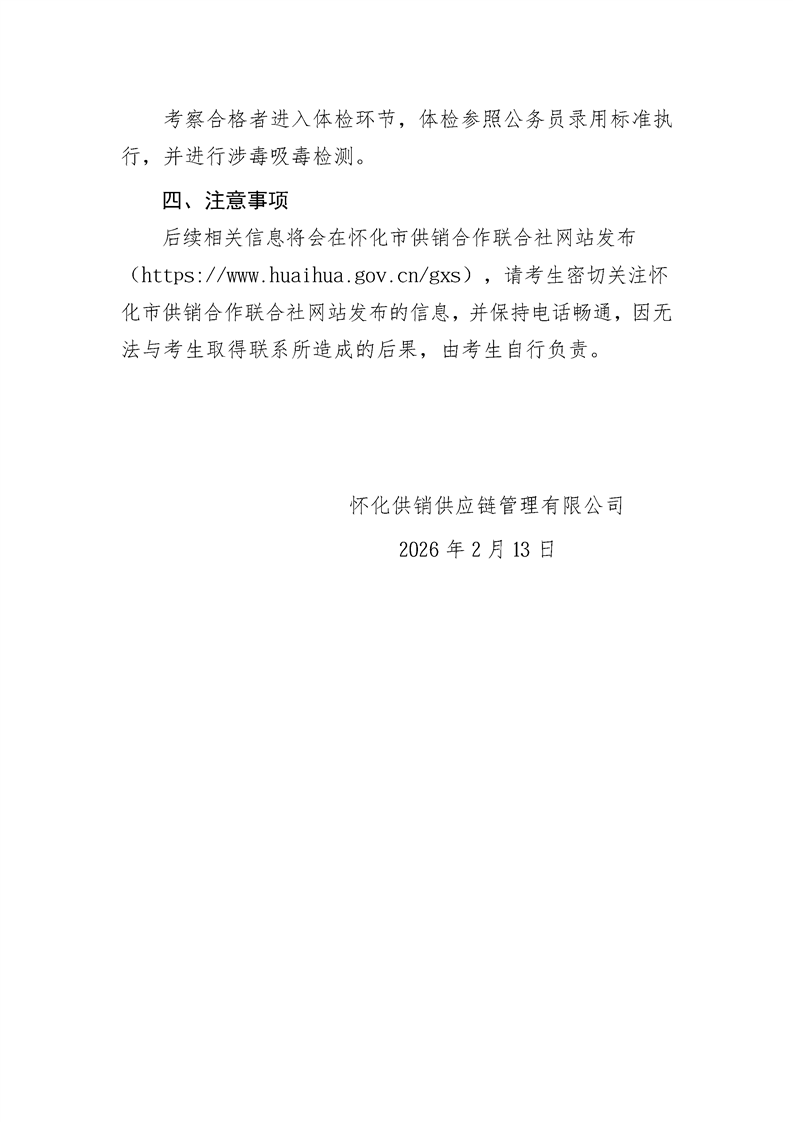 考察合格者进入体检环节，体检参照公务员录用标准执行，并进行涉毒吸毒检测。

四、注意事项

后续相关信息将会在怀化市供销合作联合社网站发布（https://www.huaihua.gov.cn/gxs），请考生密切关注怀化市供销合作联合社网站发布的信息，并保持电话畅通，因无法与考生取得联系所造成的后果，由考生自行负责。

怀化供销供应链管理有限公司

2026 年 2 月 13 日